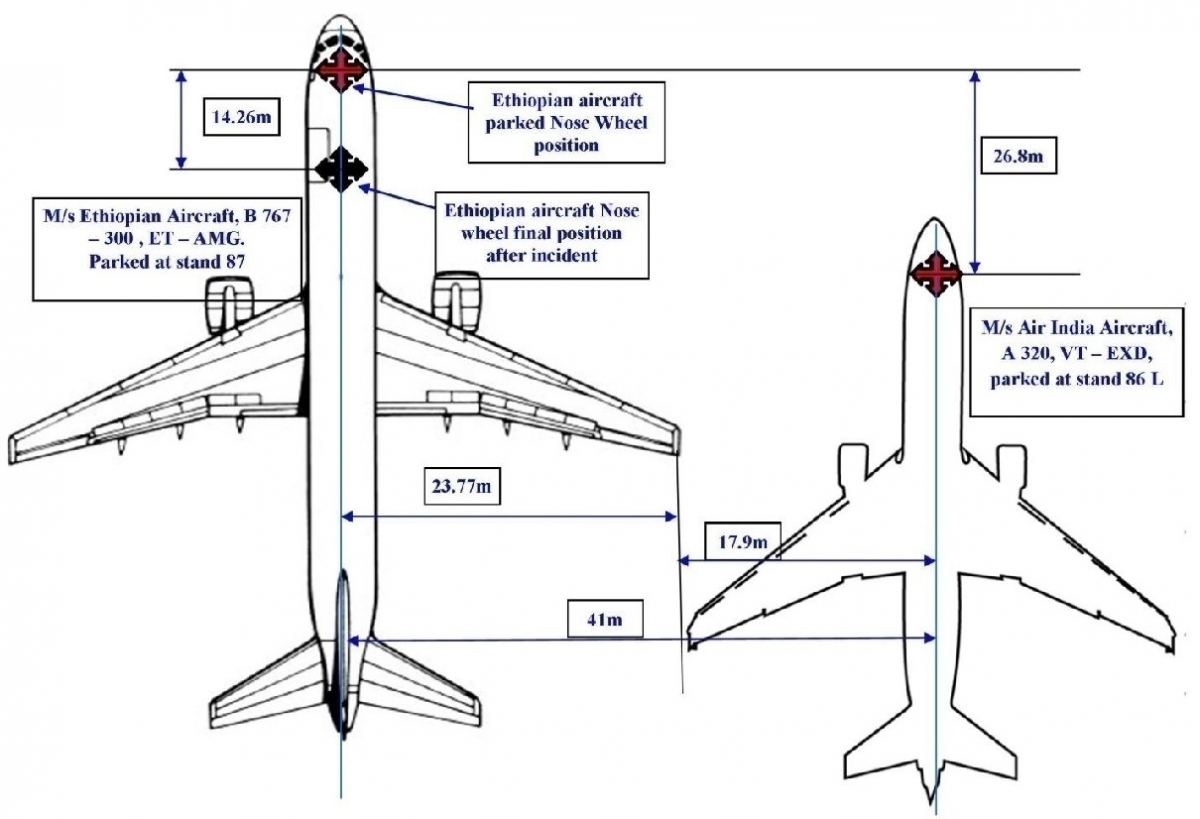 14.26m

Ethiopian aircraft parked Nose Wheel position

26.8m

M/s Ethiopian Aircraft, B 767 – 300 , ET – AMG. Parked at stand 87

Ethiopian aircraft Nose wheel final position after incident

M/s Air India Aircraft, A 320, VT – EXD, parked at stand 86 L

23.77m

17.9m

41m